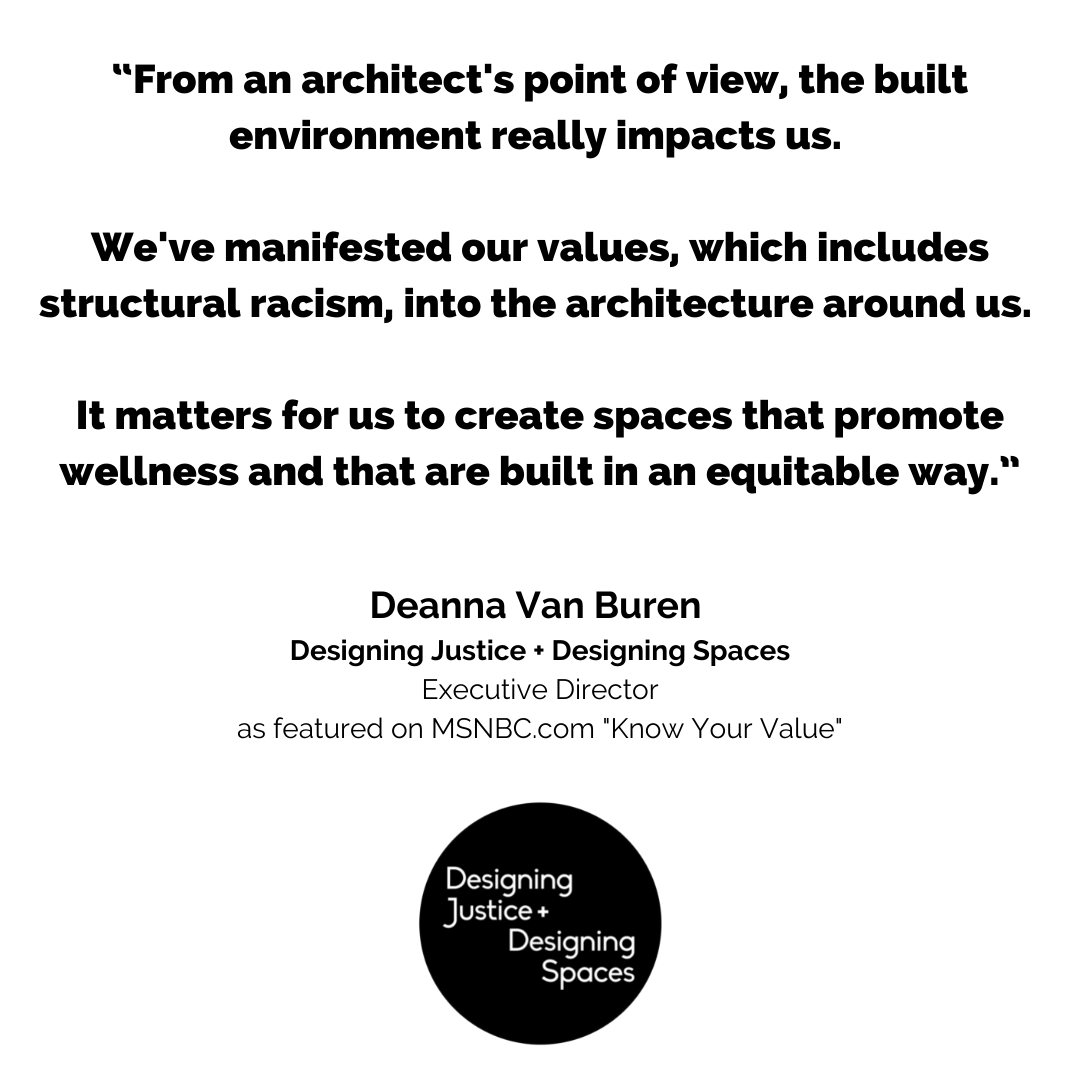 “From an architect's point of view, the built environment really impacts us.

We've manifested our values, which includes structural racism, into the architecture around us.

It matters for us to create spaces that promote wellness and that are built in an equitable way.“

Deanna Van Buren
Designing Justice + Designing Spaces
Executive Director
as featured on MSNBC.com "Know Your Value"

Designing Justice + Designing Spaces